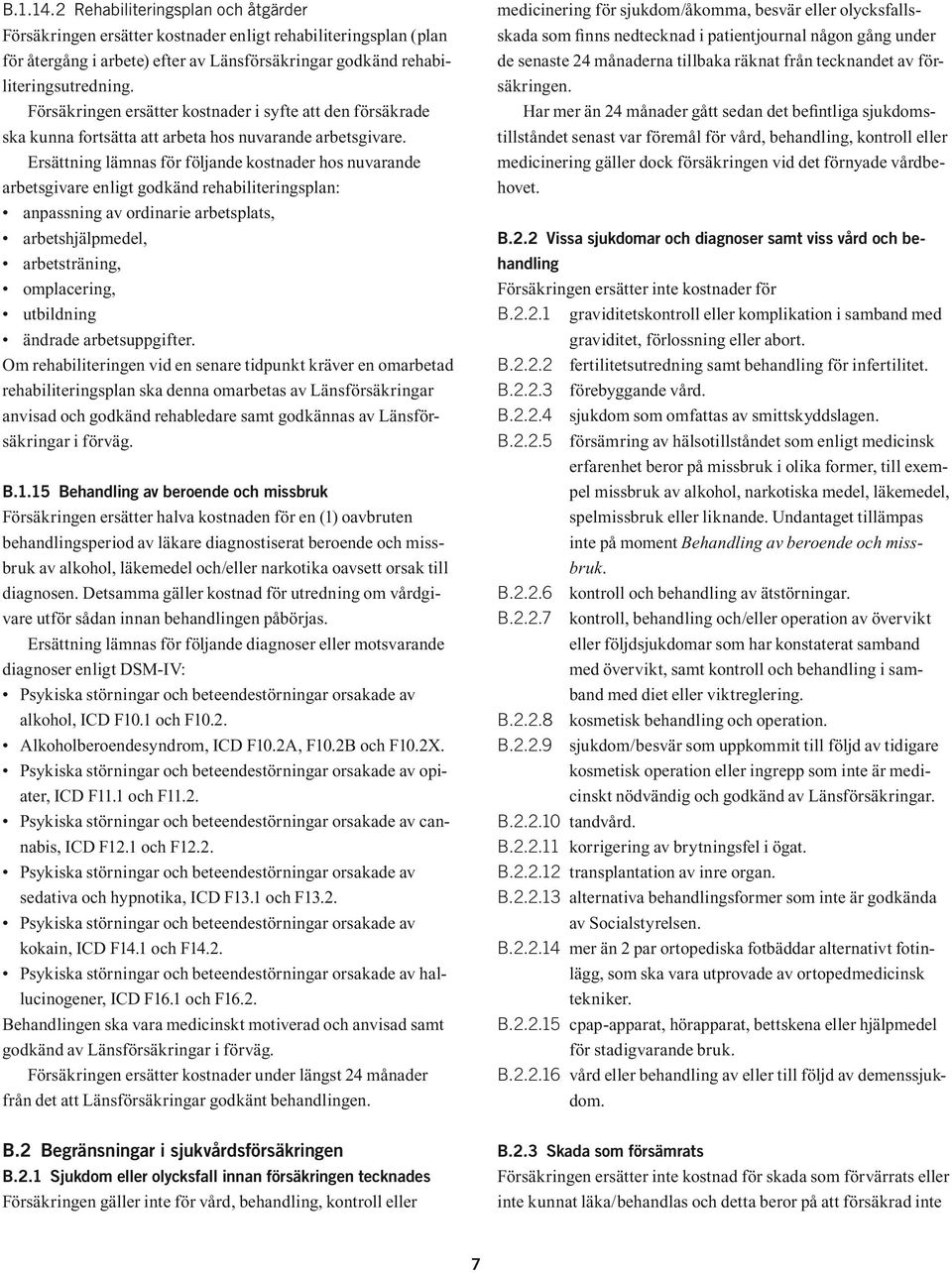 B.1.14.2 Rehabiliteringsplan och åtgärder
Försäkringen ersätter kostnader enligt rehabiliteringsplan (plan för återgång i arbete) efter av Länsförsäkringar godkänd rehabiliteringsutredning.

Försäkringen ersätter kostnader i syfte att den försäkrade ska kunna fortsätta att arbeta hos nuvarande arbetsgivare.

Ersättning lämnas för följande kostnader hos nuvarande arbetsgivare enligt godkänd rehabiliteringsplan:
• anpassning av ordinarie arbetsplats,
• arbetshjälpmedel,
• arbetsträning,
• omplacering,
• utbildning
• ändrade arbetsuppgifter.
Om rehabiliteringen vid en senare tidpunkt kräver en omarbetad rehabiliteringsplan ska denna omarbetas av Länsförsäkringar anvisad och godkänd rehabledare samt godkännas av Länsförsäkringar i förväg.

B.1.15 Behandling av beroende och missbruk
Försäkringen ersätter halva kostnaden för en (1) oavbruten behandlingsperiod av läkare diagnostiserat beroende och missbruk av alkohol, läkemedel och/eller narkotika oavsett orsak till diagnosen. Detsamma gäller kostnad för utredning om vårdgivare utför sådan innan behandlingen påbörjas.

Ersättning lämnas för följande diagnoser eller motsvarande diagnoser enligt DSM-IV:
• Psykiska störningar och beteendestörningar orsakade av alkohol, ICD F10.1 och F10.2.
• Alkoholberoendesyndrom, ICD F10.2A, F10.2B och F10.2X.
• Psykiska störningar och beteendestörningar orsakade av opiater, ICD F11.1 och F11.2.
• Psykiska störningar och beteendestörningar orsakade av cannabis, ICD F12.1 och F12.2.
• Psykiska störningar och beteendestörningar orsakade av sedativa och hypnotika, ICD F13.1 och F13.2.
• Psykiska störningar och beteendestörningar orsakade av kokain, ICD F14.1 och F14.2.
• Psykiska störningar och beteendestörningar orsakade av hallucinogener, ICD F16.1 och F16.2.
Behandlingen ska vara medicinskt motiverad och anvisad samt godkänd av Länsförsäkringar i förväg.

Försäkringen ersätter kostnader under längst 24 månader från det att Länsförsäkringar godkänt behandlingen.

B.2 Begränsningar i sjukvårdsförsäkringen
B.2.1 Sjukdom eller olycksfall innan försäkringen tecknades
Försäkringen gäller inte för vård, behandling, kontroll eller medicinering för sjukdom/åkomma, besvär eller olycksfallsskada som finns nedtecknad i patientjournal någon gång under de senaste 24 månaderna tillbaka räknat från tecknandet av försäkringen.

Har mer än 24 månader gått sedan det befintliga sjukdomstillståndet senast var föremål för vård, behandling, kontroll eller medicinering gäller dock försäkringen vid det förnyade vårdbehovet.

B.2.2 Vissa sjukdomar och diagnoser samt viss vård och behandling
Försäkringen ersätter inte kostnader för
B.2.2.1 graviditetskontroll eller komplikation i samband med graviditet, förlossning eller abort.
B.2.2.2 fertilitetsutredning samt behandling för infertilitet.
B.2.2.3 förebyggande vård.
B.2.2.4 sjukdom som omfattas av smittskyddslagen.
B.2.2.5 försämring av hälsotillståndet som enligt medicinsk erfarenhet beror på missbruk i olika former, till exempel missbruk av alkohol, narkotiska medel, läkemedel, spelmissbruk eller liknande. Undantaget tillämpas inte på moment Behandling av beroende och missbruk.
B.2.2.6 kontroll och behandling av ätstörningar.
B.2.2.7 kontroll, behandling och/eller operation av övervikt eller följdsjukdomar som har konstaterat samband med övervikt, samt kontroll och behandling i samband med diet eller viktreglering.
B.2.2.8 kosmetisk behandling och operation.
B.2.2.9 sjukdom/besvär som uppkommit till följd av tidigare kosmetisk operation eller ingrepp som inte är medicinskt nödvändig och godkänd av Länsförsäkringar.
B.2.2.10 tandvård.
B.2.2.11 korrigering av brytningsfel i ögat.
B.2.2.12 transplantation av inre organ.
B.2.2.13 alternativa behandlingsformer som inte är godkända av Socialstyrelsen.
B.2.2.14 mer än 2 par ortopediska fotbäddar alternativt fotinlägg, som ska vara utprovade av ortopedmedicinsk tekniker.
B.2.2.15 cpap-apparat, hörapparat, bettskena eller hjälpmedel för stadigvarande bruk.
B.2.2.16 vård eller behandling av eller till följd av demenssjukdom.

B.2.3 Skada som försämrats
Försäkringen ersätter inte kostnad för skada som förvärrats eller inte kunnat läka/behandlas och detta beror på att försäkrad inte

7